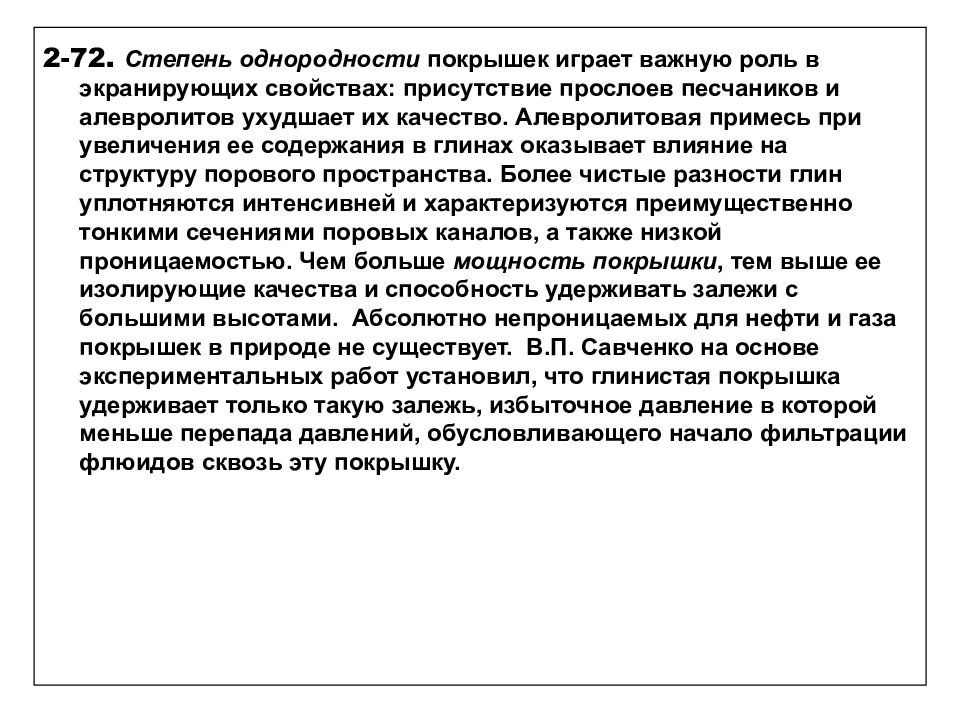 2-72. Степень однородности покрышек играет важную роль в экранирующих свойствах: присутствие прослоев песчаников и алевролитов ухудшает их качество. Алевролитовая примесь при увеличения ее содержания в глинах оказывает влияние на структуру порового пространства. Более чистые разности глин уплотняются интенсивней и характеризуются преимущественно тонкими сечениями поровых каналов, а также низкой проницаемостью. Чем больше мощность покрышки, тем выше ее изолирующие качества и способность удерживать залежи с большими высотами. Абсолютно непроницаемых для нефти и газа покрышек в природе не существует. В.П. Савченко на основе экспериментальных работ установил, что глинистая покрышка удерживает только такую залежь, избыточное давление в которой меньше перепада давлений, обусловливающего начало фильтрации флюидов сквозь эту покрышку.